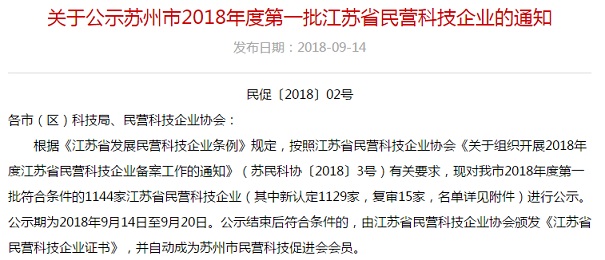 关于公示苏州市2018年度第一批江苏省民营科技企业的通知

发布日期：2018-09-14

民促〔2018〕02号

各市（区）科技局、民营科技企业协会：

根据《江苏省发展民营科技企业条例》规定，按照江苏省民营科技企业协会《关于组织开展2018年度江苏省民营科技企业备案工作的通知》（苏民科协〔2018〕3号）有关要求，现对我市2018年度第一批符合条件的1144家江苏省民营科技企业（其中新认定1129家，复审15家，名单详见附件）进行公示。公示期为2018年9月14日至9月20日。公示结束后符合条件的，由江苏省民营科技企业协会颁发《江苏省民营科技企业证书》，并自动成为苏州市民营科技促进会会员。